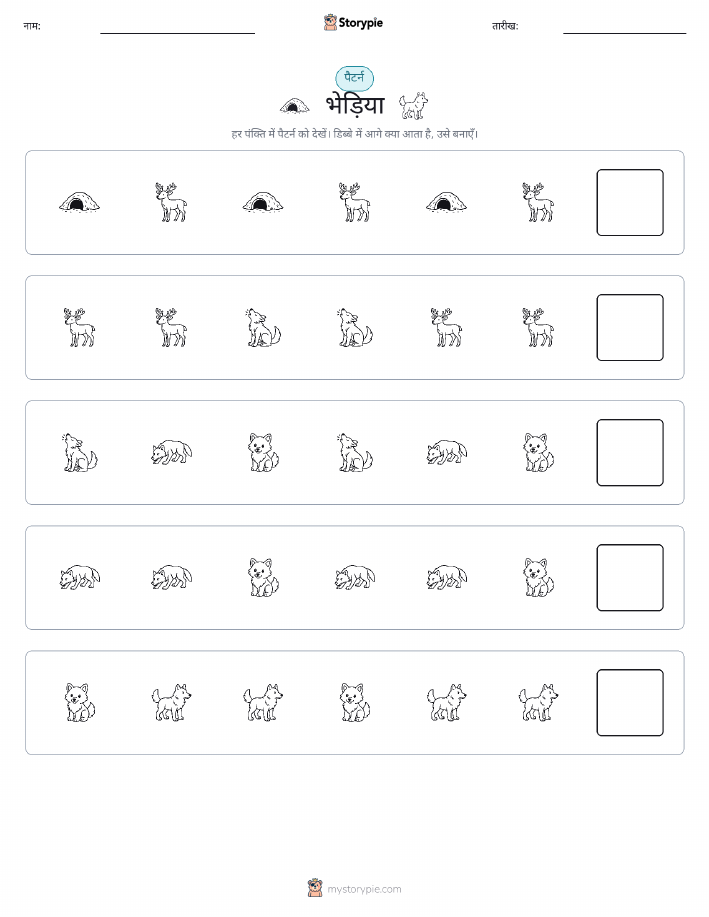 नाम: Storypie तारीख:

पैटर्न

भेड़िया

हर पंक्ति में पैटर्न को देखें। डिब्बे में आगे क्या आता है, उसे बनाएँ।

mystorypie.com